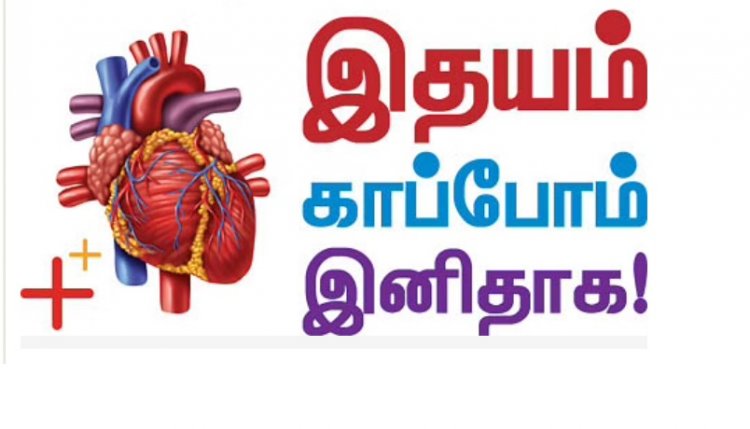 இதயம்
காப்போம்
இனிதாக!